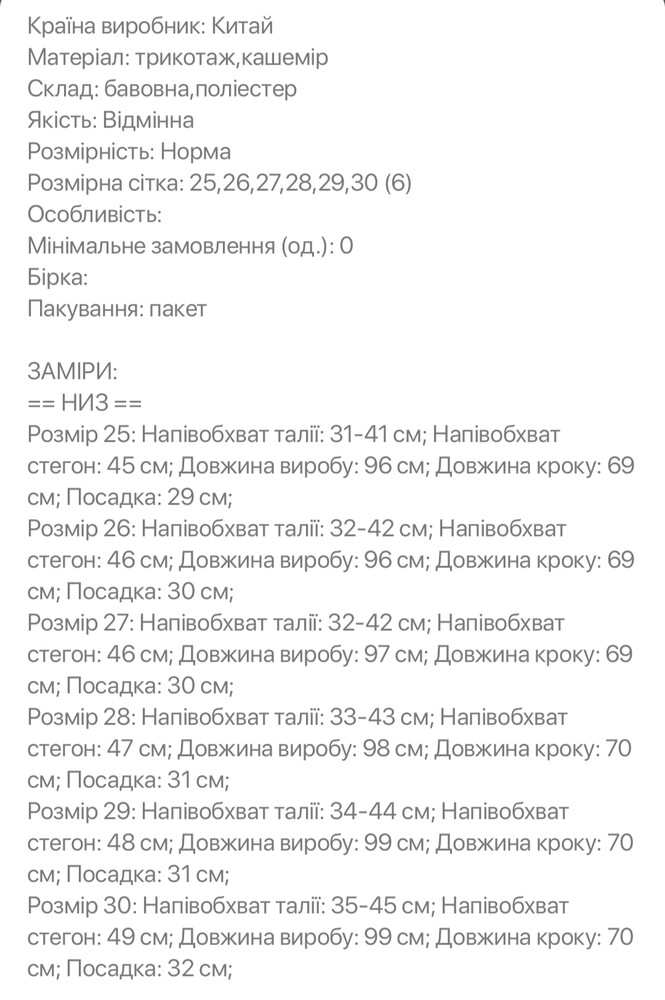 Країна виробник: Китай
Матеріал: трикотаж,кашемір
Склад: бавовна,поліестер
Якість: Відмінна
Розмірність: Норма
Розмірна сітка: 25,26,27,28,29,30 (6)
Особливість:
Мінімальне замовлення (од.): 0
Бірка:
Пакування: пакет

ЗАМІРИ:
== НИЗ ==
Розмір 25: Напівобхват талії: 31-41 см; Напівобхват стегон: 45 см; Довжина виробу: 96 см; Довжина кроку: 69 см; Посадка: 29 см;
Розмір 26: Напівобхват талії: 32-42 см; Напівобхват стегон: 46 см; Довжина виробу: 96 см; Довжина кроку: 69 см; Посадка: 30 см;
Розмір 27: Напівобхват талії: 32-42 см; Напівобхват стегон: 46 см; Довжина виробу: 97 см; Довжина кроку: 69 см; Посадка: 30 см;
Розмір 28: Напівобхват талії: 33-43 см; Напівобхват стегон: 47 см; Довжина виробу: 98 см; Довжина кроку: 70 см; Посадка: 31 см;
Розмір 29: Напівобхват талії: 34-44 см; Напівобхват стегон: 48 см; Довжина виробу: 99 см; Довжина кроку: 70 см; Посадка: 31 см;
Розмір 30: Напівобхват талії: 35-45 см; Напівобхват стегон: 49 см; Довжина виробу: 99 см; Довжина кроку: 70 см; Посадка: 32 см;